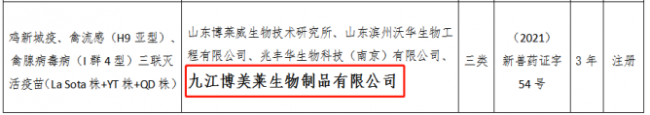 | 鸡新城疫、禽流感（H9 亚型）、禽腺病毒病（I 群 4 型）三联灭活疫苗（La Sota 株+YT 株+QD 株） | 山东博莱威生物技术研究所、山东滨州沃华生物工程有限公司、兆丰华生物科技（南京）有限公司、九江博美莱生物制品有限公司 | 三类 | （2021）新兽药证字 54 号 | 3 年 | 注册 |
|---|---|---|---|---|---|